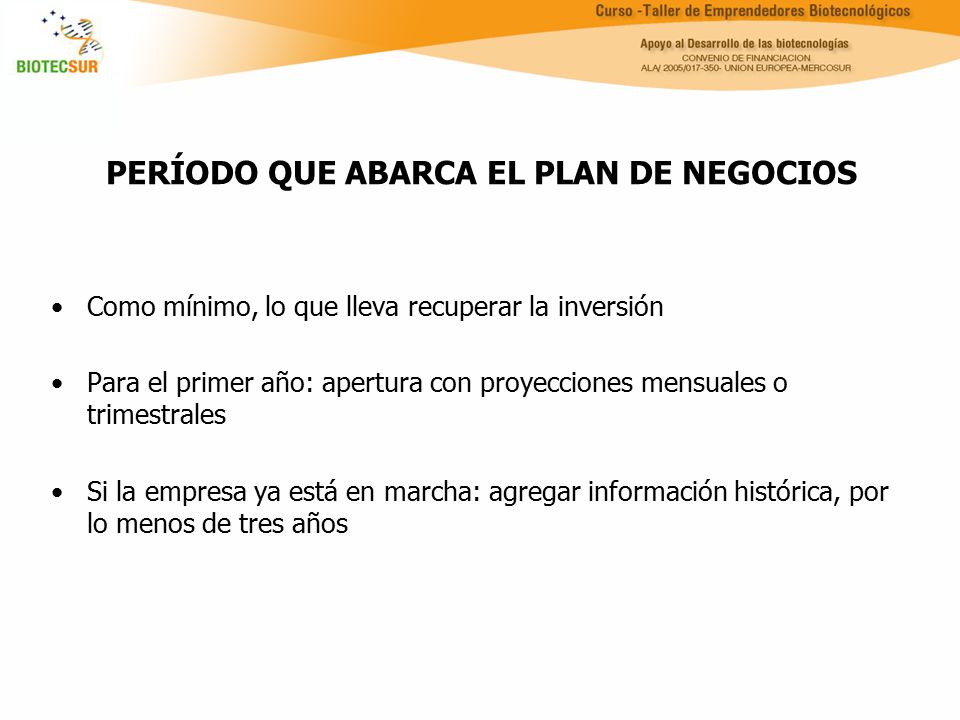 BIOTECSUR

Curso -Taller de Emprendedores Biotecnológicos

Apoyo al Desarrollo de las biotecnologías
CONVENIO DE FINANCIACION
ALA/ 2005/017-350- UNION EUROPEA-MERCOSUR

PERÍODO QUE ABARCA EL PLAN DE NEGOCIOS

• Como mínimo, lo que lleva recuperar la inversión

• Para el primer año: apertura con proyecciones mensuales o trimestrales

• Si la empresa ya está en marcha: agregar información histórica, por lo menos de tres años